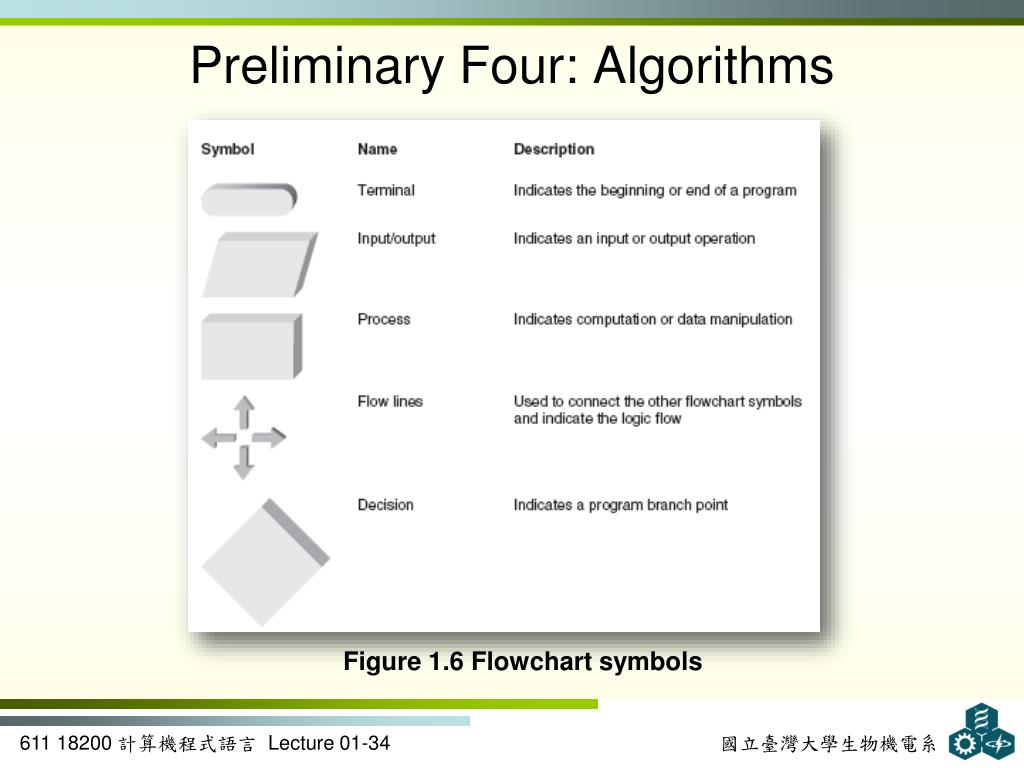 Preliminary Four: Algorithms

| Symbol | Name | Description |
|---|---|---|
| | Terminal | Indicates the beginning or end of a program |
| | Input/output | Indicates an input or output operation |
| | Process | Indicates computation or data manipulation |
| | Flow lines | Used to connect the other flowchart symbols and indicate the logic flow |
| | Decision | Indicates a program branch point |

Figure 1.6 Flowchart symbols

611 18200 計算機程式語言 Lecture 01-34

國立臺灣大學生物機電系